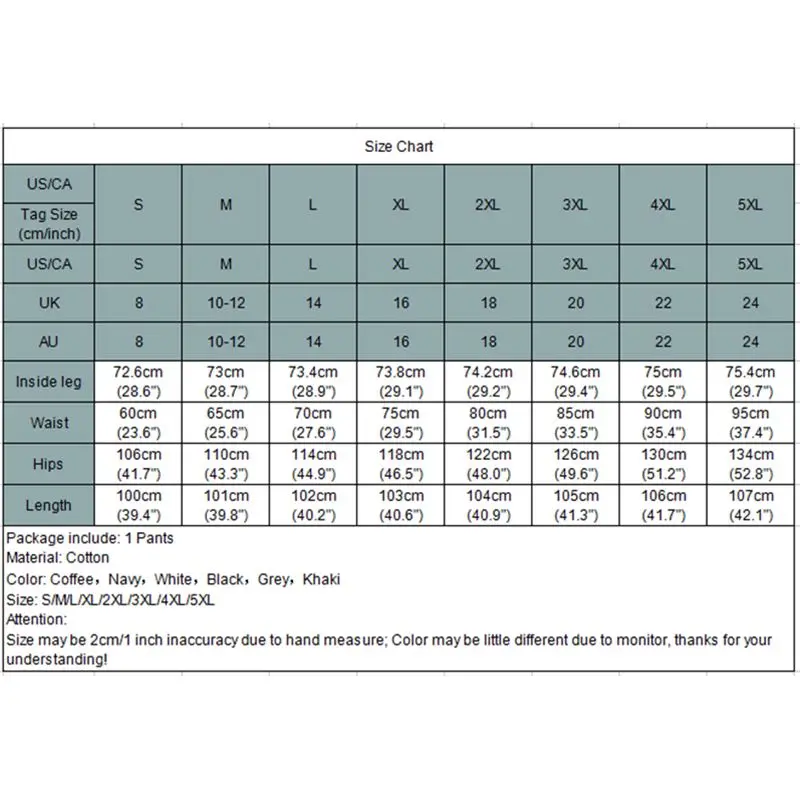 Size Chart

| US/CA Tag Size (cm/inch) | S | M | L | XL | 2XL | 3XL | 4XL | 5XL |
|---|---|---|---|---|---|---|---|---|
| US/CA | S | M | L | XL | 2XL | 3XL | 4XL | 5XL |
| UK | 8 | 10-12 | 14 | 16 | 18 | 20 | 22 | 24 |
| AU | 8 | 10-12 | 14 | 16 | 18 | 20 | 22 | 24 |
| Inside leg | 72.6cm (28.6") | 73cm (28.7") | 73.4cm (28.9") | 73.8cm (29.1") | 74.2cm (29.2") | 74.6cm (29.4") | 75cm (29.5") | 75.4cm (29.7") |
| Waist | 60cm (23.6") | 65cm (25.6") | 70cm (27.6") | 75cm (29.5") | 80cm (31.5") | 85cm (33.5") | 90cm (35.4") | 95cm (37.4") |
| Hips | 106cm (41.7") | 110cm (43.3") | 114cm (44.9") | 118cm (46.5") | 122cm (48.0") | 126cm (49.6") | 130cm (51.2") | 134cm (52.8") |
| Length | 100cm (39.4") | 101cm (39.8") | 102cm (40.2") | 103cm (40.6") | 104cm (40.9") | 105cm (41.3") | 106cm (41.7") | 107cm (42.1") |

Package include: 1 Pants
Material: Cotton
Color: Coffee，Navy，White，Black，Grey，Khaki
Size: S/M/L/XL/2XL/3XL/4XL/5XL
Attention:
Size may be 2cm/1 inch inaccuracy due to hand measure; Color may be little different due to monitor, thanks for your understanding!